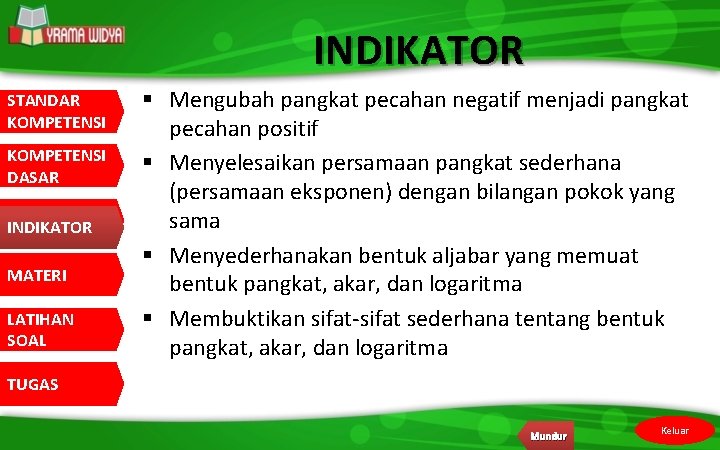 YRAMA WIDYA

INDIKATOR

STANDAR KOMPETENSI

KOMPETENSI DASAR

INDIKATOR

MATERI

LATIHAN SOAL

TUGAS

▪ Mengubah pangkat pecahan negatif menjadi pangkat pecahan positif

▪ Menyelesaikan persamaan pangkat sederhana (persamaan eksponen) dengan bilangan pokok yang sama

▪ Menyederhanakan bentuk aljabar yang memuat bentuk pangkat, akar, dan logaritma

▪ Membuktikan sifat-sifat sederhana tentang bentuk pangkat, akar, dan logaritma

Mundur

Keluar